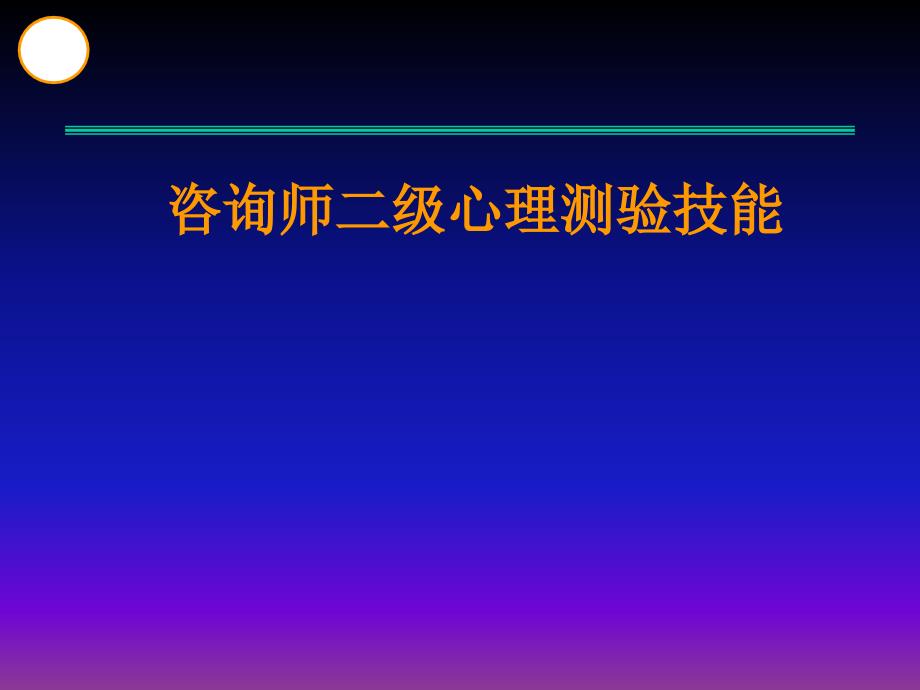 咨询师二级心理测验技能